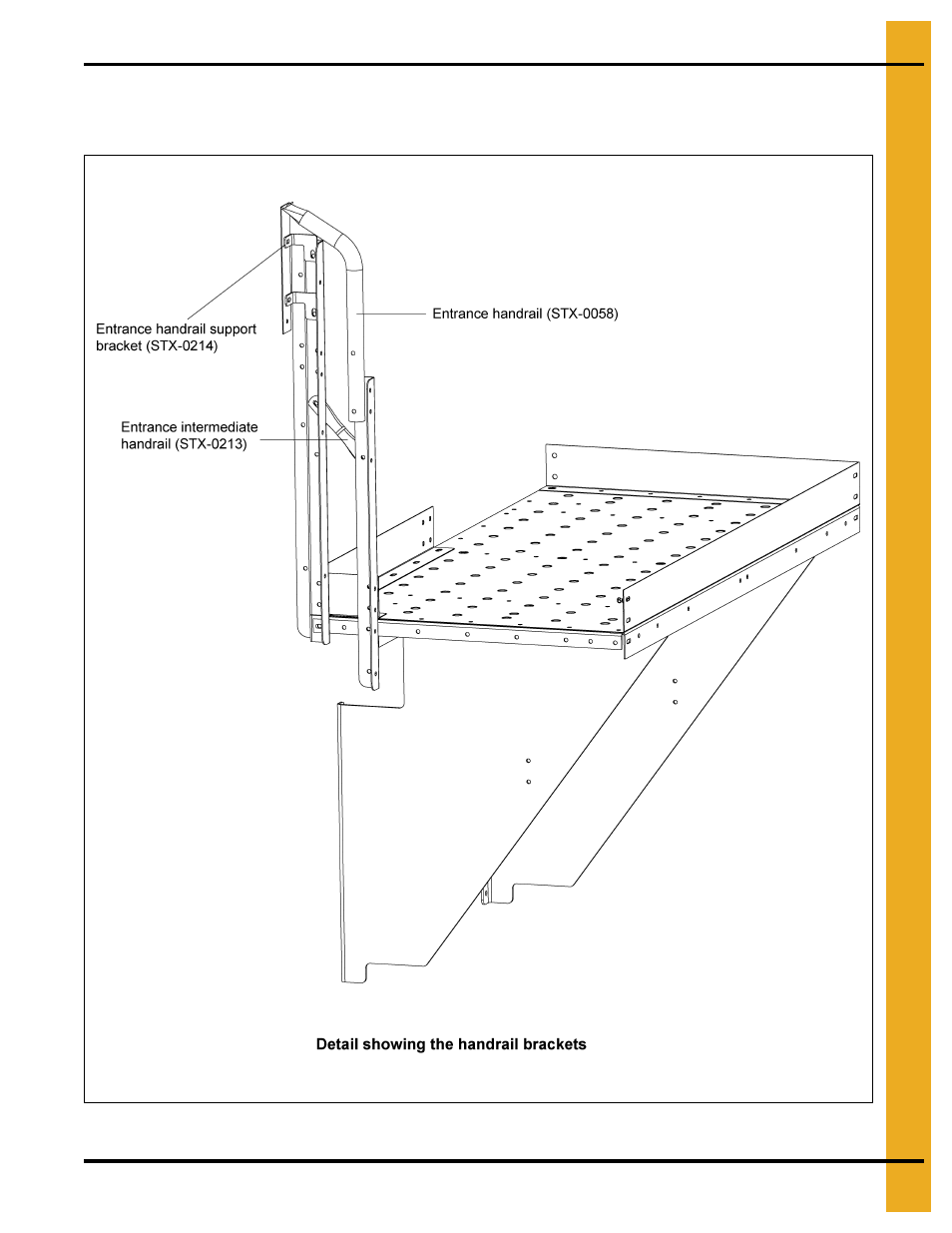 Entrance handrail support bracket (STX-0214)

Entrance handrail (STX-0058)

Entrance intermediate handrail (STX-0213)

Detail showing the handrail brackets